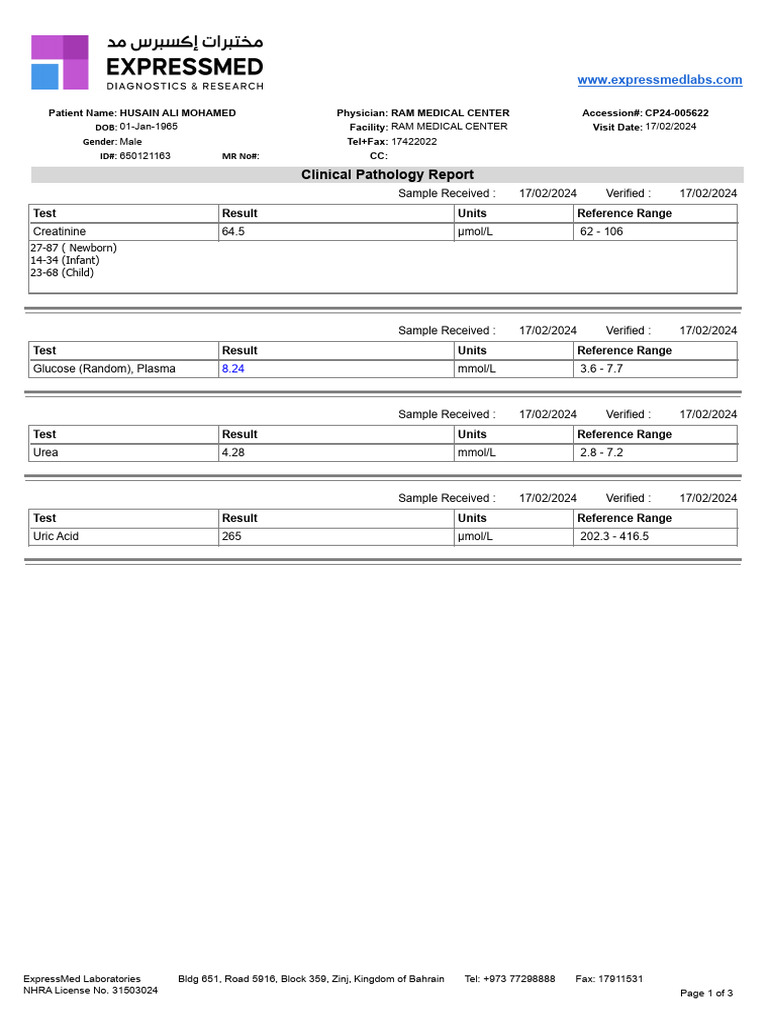 مختبرات إكسبرس مد
EXPRESSMED
DIAGNOSTICS & RESEARCH

www.expressmedlabs.com

Patient Name: HUSAIN ALI MOHAMED
DOB: 01-Jan-1965
Gender: Male
ID#: 650121163 MR No#:

Physician: RAM MEDICAL CENTER
Facility: RAM MEDICAL CENTER
Tel+Fax: 17422022
CC:

Accession#: CP24-005622
Visit Date: 17/02/2024

Clinical Pathology Report

Sample Received : 17/02/2024 Verified : 17/02/2024

| Test | Result | Units | Reference Range |
|---|---|---|---|
| Creatinine | 64.5 | µmol/L | 62 - 106 |

27-87 ( Newborn)
14-34 (Infant)
23-68 (Child)

Sample Received : 17/02/2024 Verified : 17/02/2024

| Test | Result | Units | Reference Range |
|---|---|---|---|
| Glucose (Random), Plasma | 8.24 | mmol/L | 3.6 - 7.7 |

Sample Received : 17/02/2024 Verified : 17/02/2024

| Test | Result | Units | Reference Range |
|---|---|---|---|
| Urea | 4.28 | mmol/L | 2.8 - 7.2 |

Sample Received : 17/02/2024 Verified : 17/02/2024

| Test | Result | Units | Reference Range |
|---|---|---|---|
| Uric Acid | 265 | µmol/L | 202.3 - 416.5 |

ExpressMed Laboratories Bldg 651, Road 5916, Block 359, Zinj, Kingdom of Bahrain Tel: +973 77298888 Fax: 17911531
NHRA License No. 31503024
Page 1 of 3